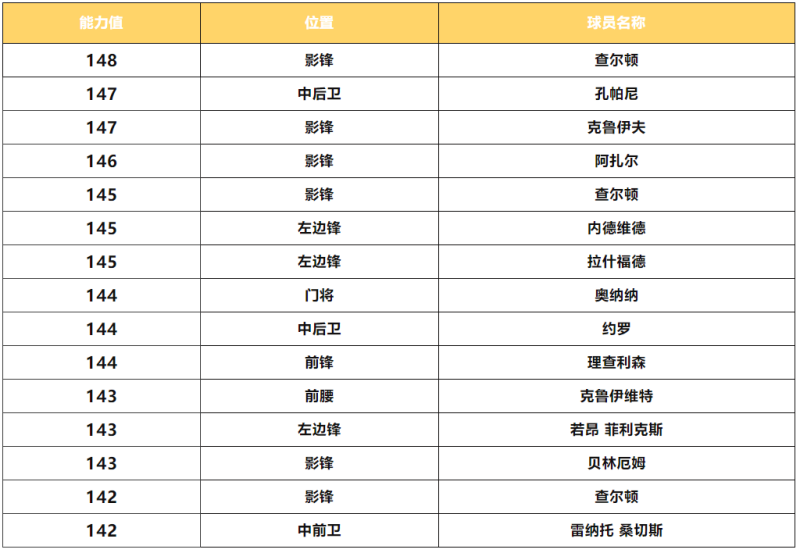 | 能力值 | 位置 | 球员名称 |
|---|---|---|
| 148 | 影锋 | 查尔顿 |
| 147 | 中后卫 | 孔帕尼 |
| 147 | 影锋 | 克鲁伊夫 |
| 146 | 影锋 | 阿扎尔 |
| 145 | 影锋 | 查尔顿 |
| 145 | 左边锋 | 内德维德 |
| 145 | 左边锋 | 拉什福德 |
| 144 | 门将 | 奥纳纳 |
| 144 | 中后卫 | 约罗 |
| 144 | 前锋 | 理查利森 |
| 143 | 前腰 | 克鲁伊维特 |
| 143 | 左边锋 | 若昂 菲利克斯 |
| 143 | 影锋 | 贝林厄姆 |
| 142 | 影锋 | 查尔顿 |
| 142 | 中前卫 | 雷纳托 桑切斯 |